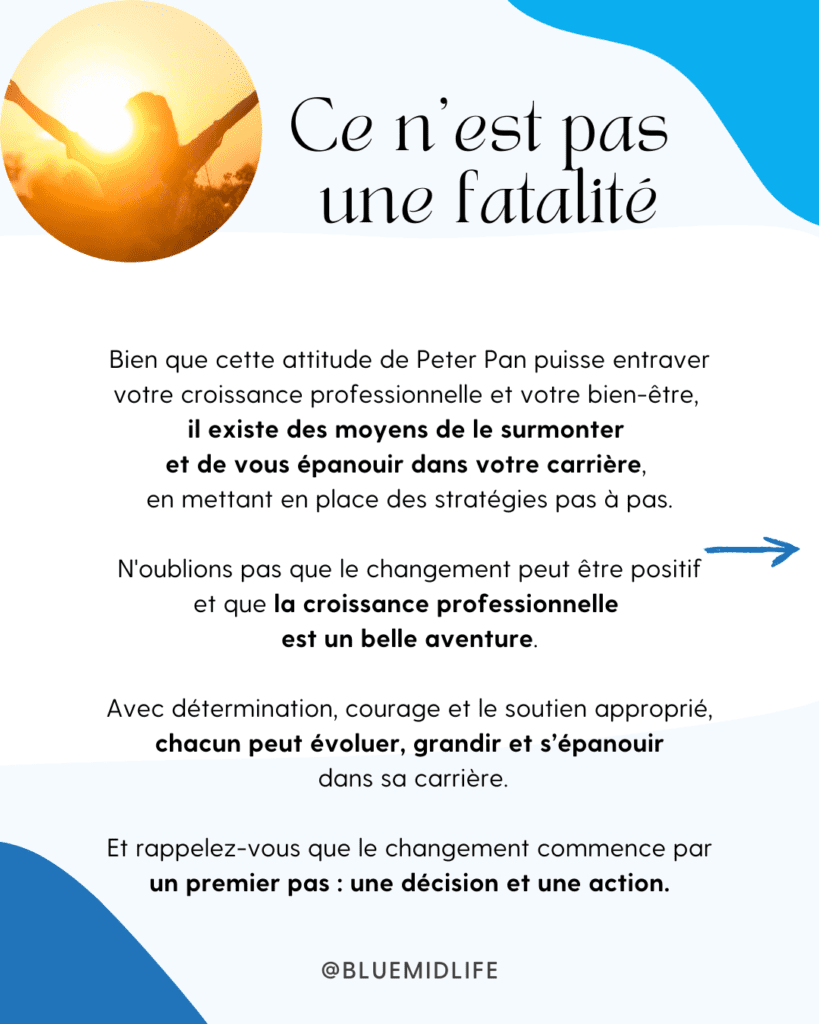 Ce n'est pas une fatalité

Bien que cette attitude de Peter Pan puisse entraver votre croissance professionnelle et votre bien-être, il existe des moyens de le surmonter et de vous épanouir dans votre carrière, en mettant en place des stratégies pas à pas.

N'oublions pas que le changement peut être positif et que la croissance professionnelle est un belle aventure.

Avec détermination, courage et le soutien approprié, chacun peut évoluer, grandir et s'épanouir dans sa carrière.

Et rappelez-vous que le changement commence par un premier pas : une décision et une action.

@BLUEMIDLIFE